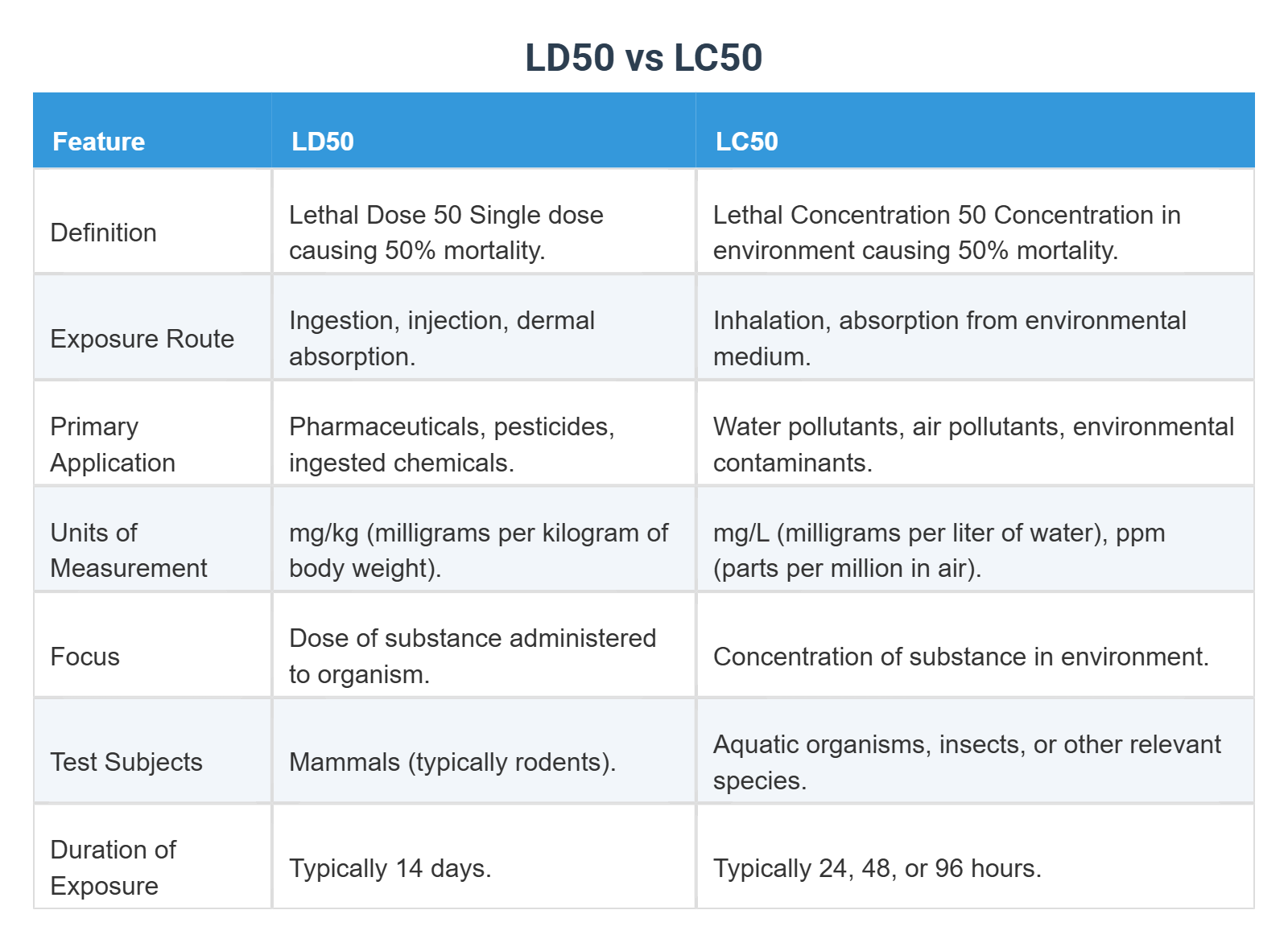 LD50 vs LC50

| Feature | LD50 | LC50 |
|---|---|---|
| Definition | Lethal Dose 50 Single dose causing 50% mortality. | Lethal Concentration 50 Concentration in environment causing 50% mortality. |
| Exposure Route | Ingestion, injection, dermal absorption. | Inhalation, absorption from environmental medium. |
| Primary Application | Pharmaceuticals, pesticides, ingested chemicals. | Water pollutants, air pollutants, environmental contaminants. |
| Units of Measurement | mg/kg (milligrams per kilogram of body weight). | mg/L (milligrams per liter of water), ppm (parts per million in air). |
| Focus | Dose of substance administered to organism. | Concentration of substance in environment. |
| Test Subjects | Mammals (typically rodents). | Aquatic organisms, insects, or other relevant species. |
| Duration of Exposure | Typically 14 days. | Typically 24, 48, or 96 hours. |